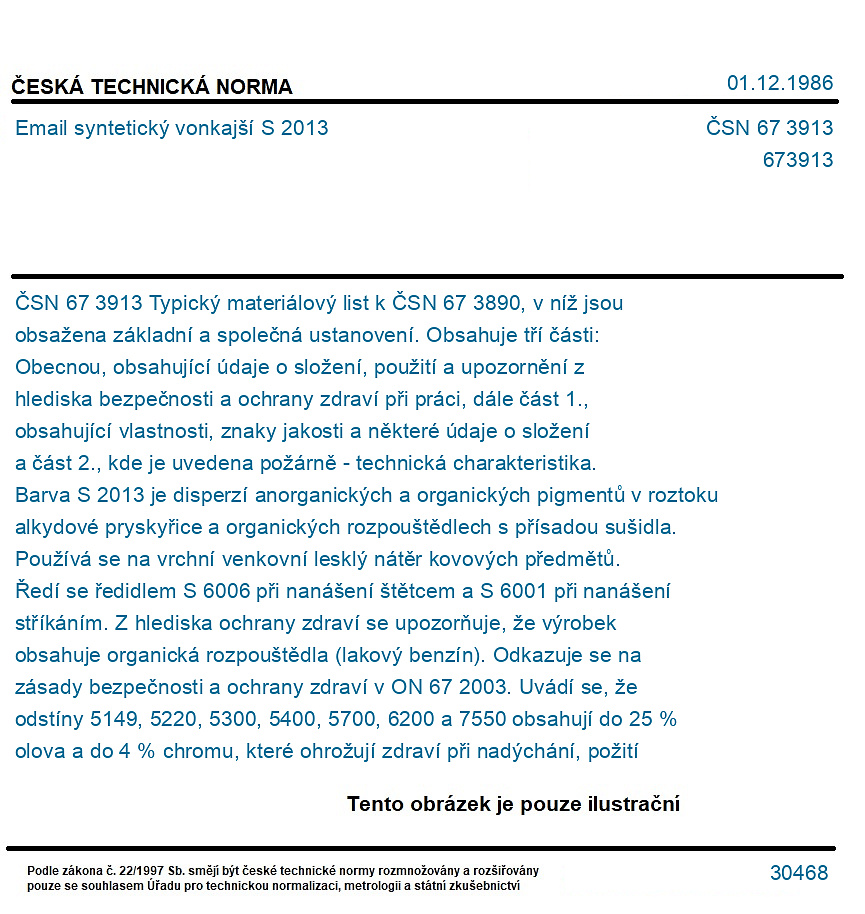 ČESKÁ TECHNICKÁ NORMA
01.12.1986

Email syntetický vonkajší S 2013

ČSN 67 3913
673913

ČSN 67 3913 Typický materiálový list k ČSN 67 3890, v níž jsou obsažena základní a společná ustanovení. Obsahuje tří části: Obecnou, obsahující údaje o složení, použití a upozornění z hlediska bezpečnosti a ochrany zdraví při práci, dále část 1., obsahující vlastnosti, znaky jakosti a některé údaje o složení a část 2., kde je uvedena požárně - technická charakteristika. Barva S 2013 je disperzí anorganických a organických pigmentů v roztoku alkydové pryskyřice a organických rozpouštědlech s přísadou sušidla. Používá se na vrchní venkovní lesklý nátěr kovových předmětů. Ředí se ředidlem S 6006 při nanášení štětcem a S 6001 při nanášení stříkáním. Z hlediska ochrany zdraví se upozorňuje, že výrobek obsahuje organická rozpouštědla (lakový benzín). Odkazuje se na zásady bezpečnosti a ochrany zdraví v ON 67 2003. Uvádí se, že odstíny 5149, 5220, 5300, 5400, 5700, 6200 a 7550 obsahují do 25 % olova a do 4 % chromu, které ohrožují zdraví při nadýchání, požití

Tento obrázek je pouze ilustrační

Podle zákona č. 22/1997 Sb. smějí být české technické normy rozmnožovány a rozšiřovány pouze se souhlasem Úřadu pro technickou normalizaci, metrologii a státní zkušebnictví

30468